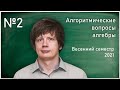 №2

Алгоритмические вопросы алгебры

Весенний семестр 2021